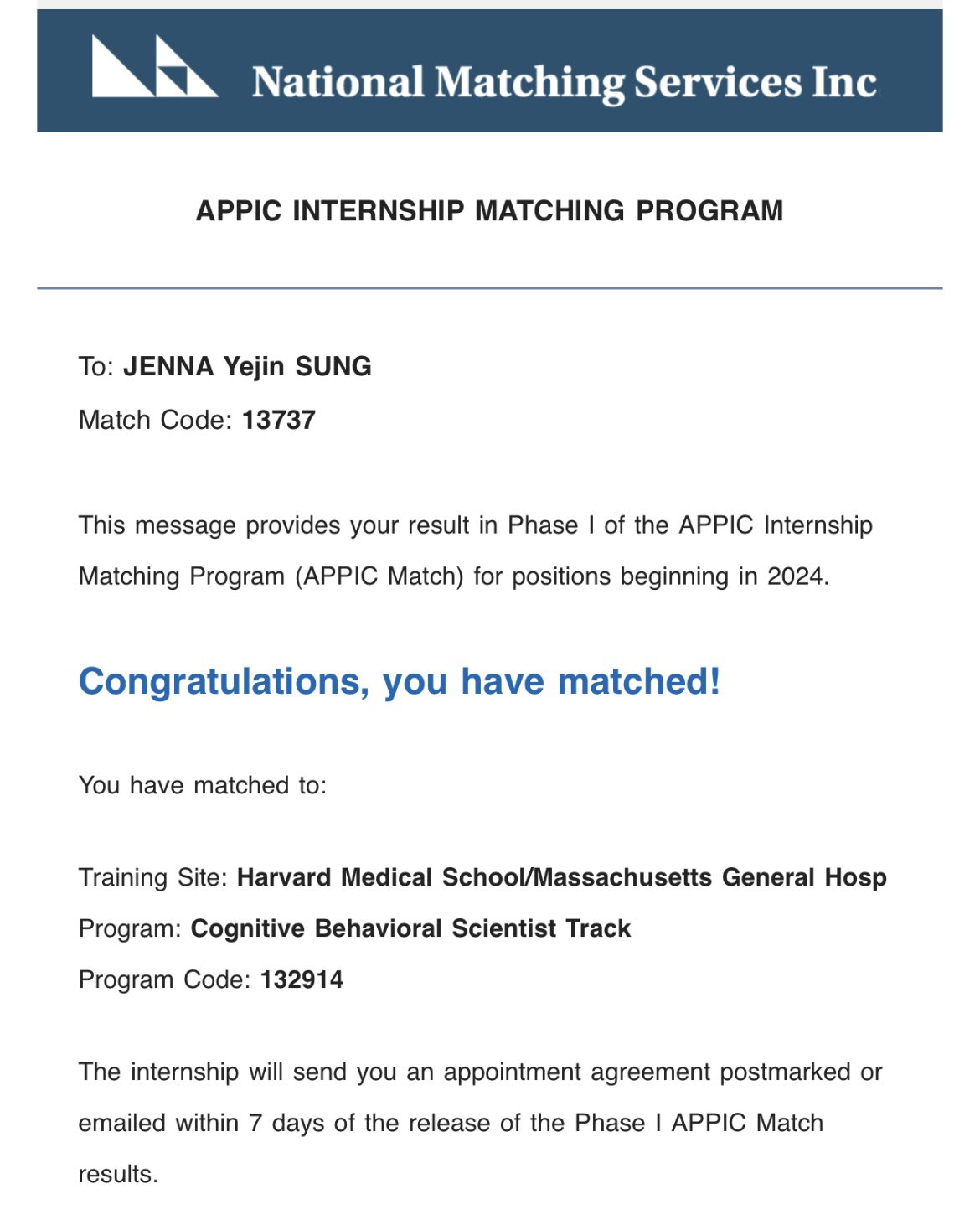 National Matching Services Inc

APPIC INTERNSHIP MATCHING PROGRAM

To: JENNA Yejin SUNG

Match Code: 13737

This message provides your result in Phase I of the APPIC Internship Matching Program (APPIC Match) for positions beginning in 2024.

Congratulations, you have matched!

You have matched to:

Training Site: Harvard Medical School/Massachusetts General Hosp

Program: Cognitive Behavioral Scientist Track

Program Code: 132914

The internship will send you an appointment agreement postmarked or emailed within 7 days of the release of the Phase I APPIC Match results.